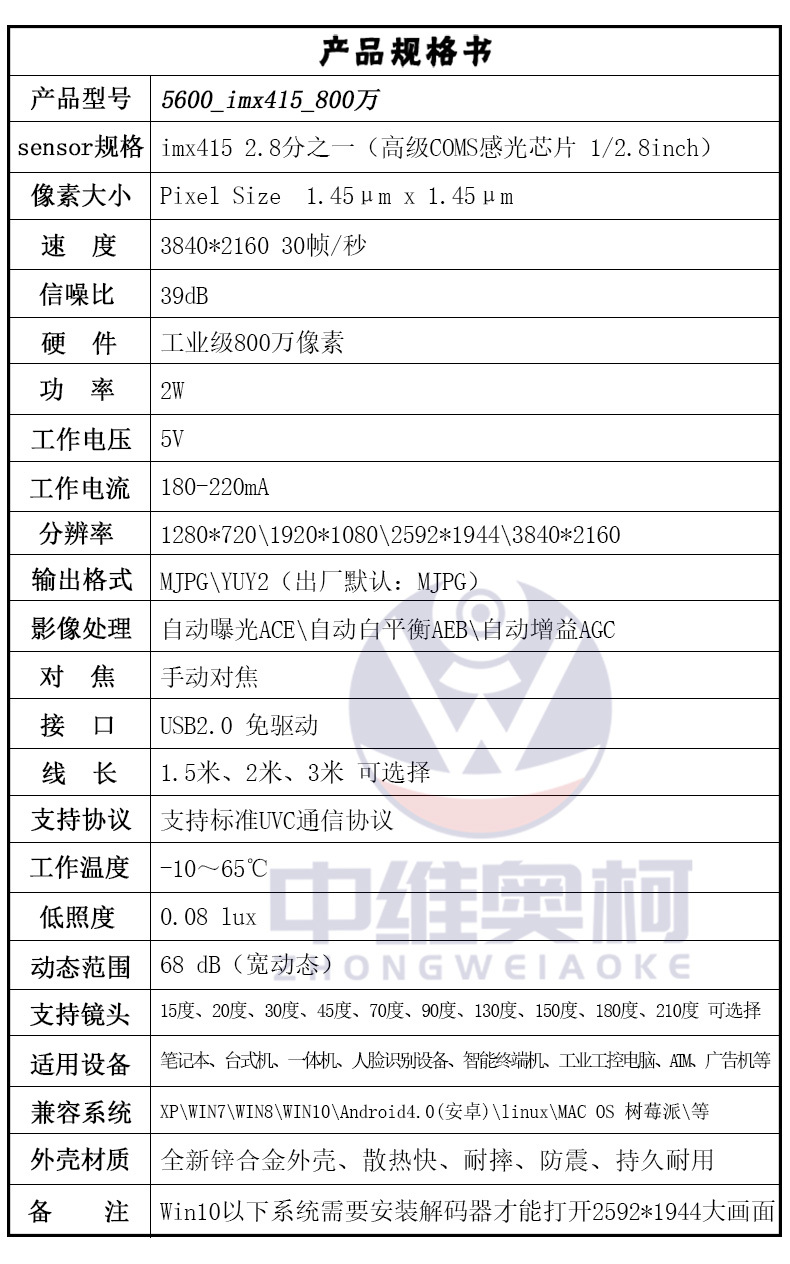 | 产品规格书 | |
|---|---|
| 产品型号 | 5600_imx415_800万 |
| sensor规格 | imx415 2.8分之一（高级COMS感光芯片 1/2.8inch） |
| 像素大小 | Pixel Size 1.45μm x 1.45μm |
| 速 度 | 3840*2160 30帧/秒 |
| 信噪比 | 39dB |
| 硬 件 | 工业级800万像素 |
| 功 率 | 2W |
| 工作电压 | 5V |
| 工作电流 | 180-220mA |
| 分辨率 | 1280*720\1920*1080\2592*1944\3840*2160 |
| 输出格式 | MJPG\YUY2（出厂默认：MJPG） |
| 影像处理 | 自动曝光ACE\自动白平衡AEB\自动增益AGC |
| 对 焦 | 手动对焦 |
| 接 口 | USB2.0 免驱动 |
| 线 长 | 1.5米、2米、3米 可选择 |
| 支持协议 | 支持标准UVC通信协议 |
| 工作温度 | -10～65℃ |
| 低照度 | 0.08 lux |
| 动态范围 | 68 dB（宽动态） |
| 支持镜头 | 15度、20度、30度、45度、70度、90度、130度、150度、180度、210度 可选择 |
| 适用设备 | 笔记本、台式机、一体机、人脸识别设备、智能终端机、工业工控电脑、ATM、广告机等 |
| 兼容系统 | XP\WIN7\WIN8\WIN10\Android4.0(安卓)\linux\MAC OS 树莓派\等 |
| 外壳材质 | 全新锌合金外壳、散热快、耐摔、防震、持久耐用 |
| 备 注 | Win10以下系统需要安装解码器才能打开2592*1944大画面 |

中维奥柯
ZHONGWEIAOKE